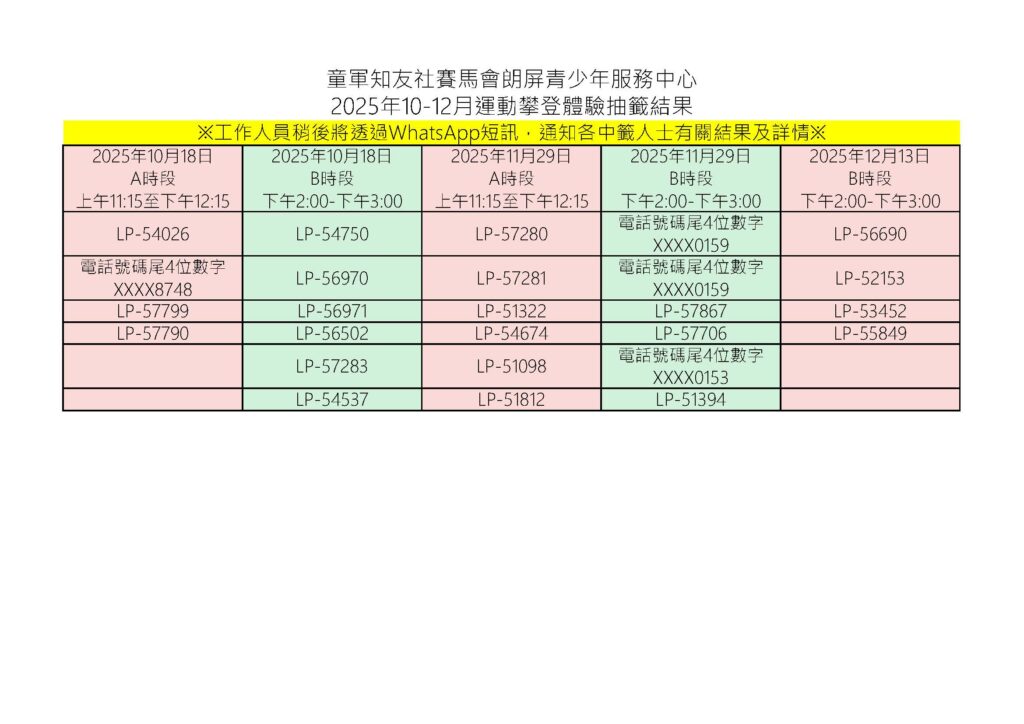 童軍知友社賽馬會朗屏青少年服務中心
2025年10-12月運動攀登體驗抽籤結果

※工作人員稍後將透過WhatsApp短訊，通知各中籤人士有關結果及詳情※

| 2025年10月18日 A時段 上午11:15至下午12:15 | 2025年10月18日 B時段 下午2:00-下午3:00 | 2025年11月29日 A時段 上午11:15至下午12:15 | 2025年11月29日 B時段 下午2:00-下午3:00 | 2025年12月13日 B時段 下午2:00-下午3:00 |
|---|---|---|---|---|
| LP-54026 | LP-54750 | LP-57280 | 電話號碼尾4位數字 XXXX0159 | LP-56690 |
| 電話號碼尾4位數字 XXXX8748 | LP-56970 | LP-57281 | 電話號碼尾4位數字 XXXX0159 | LP-52153 |
| LP-57799 | LP-56971 | LP-51322 | LP-57867 | LP-53452 |
| LP-57790 | LP-56502 | LP-54674 | LP-57706 | LP-55849 |
| | LP-57283 | LP-51098 | 電話號碼尾4位數字 XXXX0153 | |
| | LP-54537 | LP-51812 | LP-51394 | |